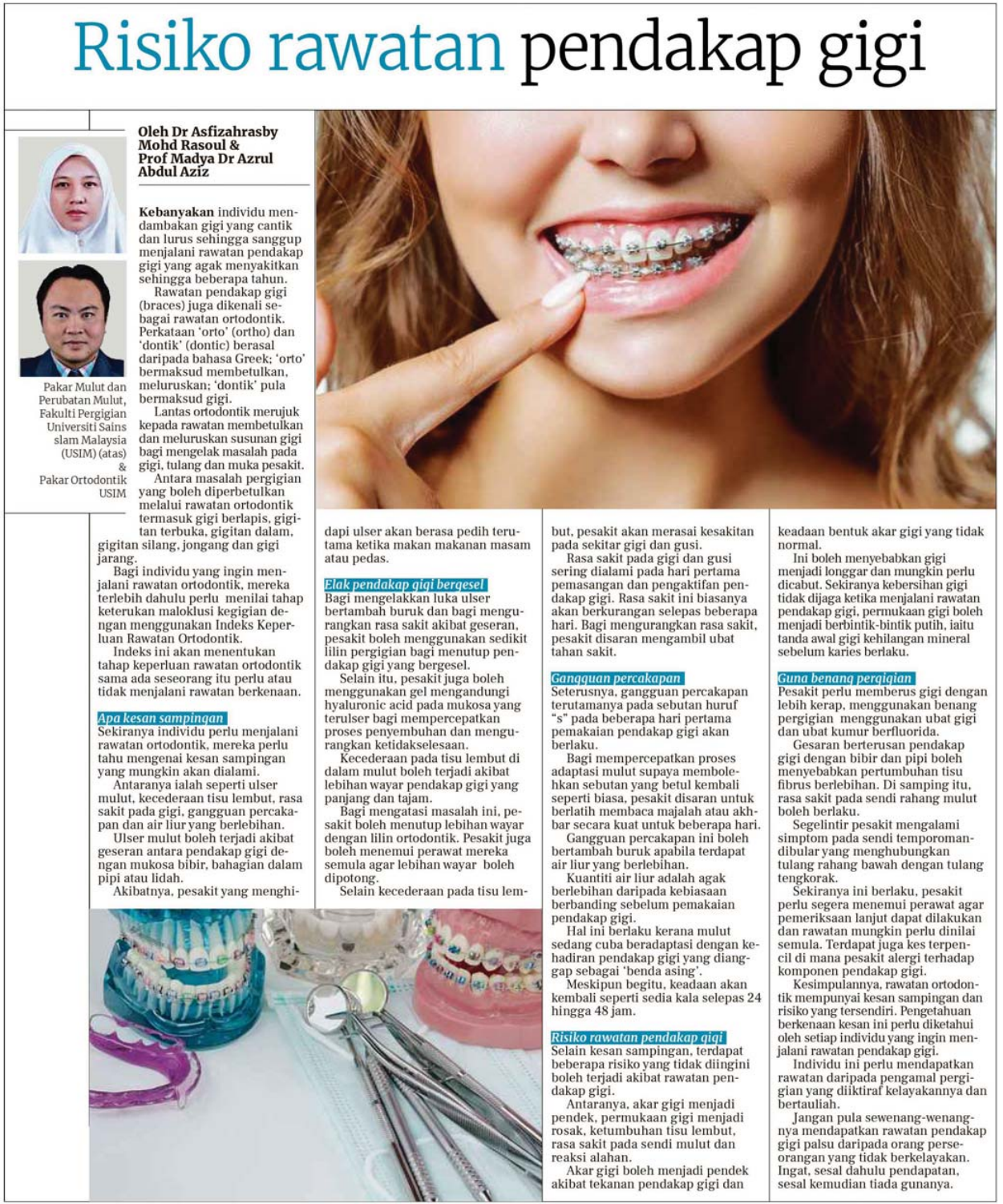 Risiko rawatan pendakap gigi

Oleh Dr Asfizahrasby Mohd Rasoul & Prof Madya Dr Azrul Abdul Aziz

Pakar Mulut dan Perubatan Mulut, Fakulti Pergigian Universiti Sains slam Malaysia (USIM) (atas) & Pakar Ortodontik USIM

Kebanyakan individu mendambakan gigi yang cantik dan lurus sehingga sanggup menjalani rawatan pendakap gigi yang agak menyakitkan sehingga beberapa tahun.

Rawatan pendakap gigi (braces) juga dikenali sebagai rawatan ortodontik. Perkataan 'orto' (ortho) dan 'dontik' (dontic) berasal daripada bahasa Greek; 'orto' bermaksud membetulkan, meluruskan; 'dontik' pula bermaksud gigi.

Lantas ortodontik merujuk kepada rawatan membetulkan dan meluruskan susunan gigi bagi mengelak masalah pada gigi, tulang dan muka pesakit.

Antara masalah pergigian yang boleh diperbetulkan melalui rawatan ortodontik termasuk gigi berlapis, gigitan terbuka, gigitan dalam, gigitan silang, jongang dan gigi jarang.

Bagi individu yang ingin menjalani rawatan ortodontik, mereka terlebih dahulu perlu menilai tahap keterukan maloklusi kegigian dengan menggunakan Indeks Keperluan Rawatan Ortodontik.

Indeks ini akan menentukan tahap keperluan rawatan ortodontik sama ada seseorang itu perlu atau tidak menjalani rawatan berkenaan.

Apa kesan sampingan

Sekiranya individu perlu menjalani rawatan ortodontik, mereka perlu tahu mengenai kesan sampingan yang mungkin akan dialami.

Antaranya ialah seperti ulser mulut, kecederaan tisu lembut, rasa sakit pada gigi, gangguan percakapan dan air liur yang berlebihan.

Ulser mulut boleh terjadi akibat geseran antara pendakap gigi dengan mukosa bibir, bahagian dalam pipi atau lidah.

Akibatnya, pesakit yang menghidapi ulser akan berasa pedih terutama ketika makan makanan masam atau pedas.

Elak pendakap gigi bergesel

Bagi mengelakkan luka ulser bertambah buruk dan bagi mengurangkan rasa sakit akibat geseran, pesakit boleh menggunakan sedikit lilin pergigian bagi menutup pendakap gigi yang bergesel.

Selain itu, pesakit juga boleh menggunakan gel mengandungi hyaluronic acid pada mukosa yang terulser bagi mempercepatkan proses penyembuhan dan mengurangkan ketidakselesaan.

Kecederaan pada tisu lembut di dalam mulut boleh terjadi akibat lebihan wayar pendakap gigi yang panjang dan tajam.

Bagi mengatasi masalah ini, pesakit boleh menutup lebihan wayar dengan lilin ortodontik. Pesakit juga boleh menemui perawat mereka semula agar lebihan wayar boleh dipotong.

Selain kecederaan pada tisu lembut, pesakit akan merasai kesakitan pada sekitar gigi dan gusi.

Rasa sakit pada gigi dan gusi sering dialami pada hari pertama pemasangan dan pengaktifan pendakap gigi. Rasa sakit ini biasanya akan berkurangan selepas beberapa hari. Bagi mengurangkan rasa sakit, pesakit disaran mengambil ubat tahan sakit.

Gangguan percakapan

Seterusnya, gangguan percakapan terutamanya pada sebutan huruf "s" pada beberapa hari pertama pemakaian pendakap gigi akan berlaku.

Bagi mempercepatkan proses adaptasi mulut supaya membolehkan sebutan yang betul kembali seperti biasa, pesakit disaran untuk berlatih membaca majalah atau akhbar secara kuat untuk beberapa hari.

Gangguan percakapan ini boleh bertambah buruk apabila terdapat air liur yang berlebihan.

Kuantiti air liur adalah agak berlebihan daripada kebiasaan berbanding sebelum pemakaian pendakap gigi.

Hal ini berlaku kerana mulut sedang cuba beradaptasi dengan kehadiran pendakap gigi yang dianggap sebagai 'benda asing'.

Meskipun begitu, keadaan akan kembali seperti sedia kala selepas 24 hingga 48 jam.

Risiko rawatan pendakap gigi

Selain kesan sampingan, terdapat beberapa risiko yang tidak diingini boleh terjadi akibat rawatan pendakap gigi.

Antaranya, akar gigi menjadi pendek, permukaan gigi menjadi rosak, ketumbuhan tisu lembut, rasa sakit pada sendi mulut dan reaksi alahan.

Akar gigi boleh menjadi pendek akibat tekanan pendakap gigi dan keadaan bentuk akar gigi yang tidak normal.

Ini boleh menyebabkan gigi menjadi longgar dan mungkin perlu dicabut. Sekiranya kebersihan gigi tidak dijaga ketika menjalani rawatan pendakap gigi, permukaan gigi boleh menjadi berbintik-bintik putih, iaitu tanda awal gigi kehilangan mineral sebelum karies berlaku.

Guna benang pergigian

Pesakit perlu memberus gigi dengan lebih kerap, menggunakan benang pergigian menggunakan ubat gigi dan ubat kumur berfluorida.

Gesaran berterusan pendakap gigi dengan bibir dan pipi boleh menyebabkan pertumbuhan tisu fibrus berlebihan. Di samping itu, rasa sakit pada sendi rahang mulut boleh berlaku.

Segelintir pesakit mengalami simptom pada sendi temporomandibular yang menghubungkan tulang rahang bawah dengan tulang tengkorak.

Sekiranya ini berlaku, pesakit perlu segera menemui perawat agar pemeriksaan lanjut dapat dilakukan dan rawatan mungkin perlu dinilai semula. Terdapat juga kes terpencil di mana pesakit alergi terhadap komponen pendakap gigi.

Kesimpulannya, rawatan ortodontik mempunyai kesan sampingan dan risiko yang tersendiri. Pengetahuan berkenaan kesan ini perlu diketahui oleh setiap individu yang ingin menjalani rawatan pendakap gigi.

Individu ini perlu mendapatkan rawatan daripada pengamal pergigian yang diiktiraf kelayakannya dan bertauliah.

Jangan pula sewenang-wenangnya mendapatkan rawatan pendakap gigi palsu daripada orang perseorangan yang tidak berkelayakan. Ingat, sesal dahulu pendapatan, sesal kemudian tiada gunanya.